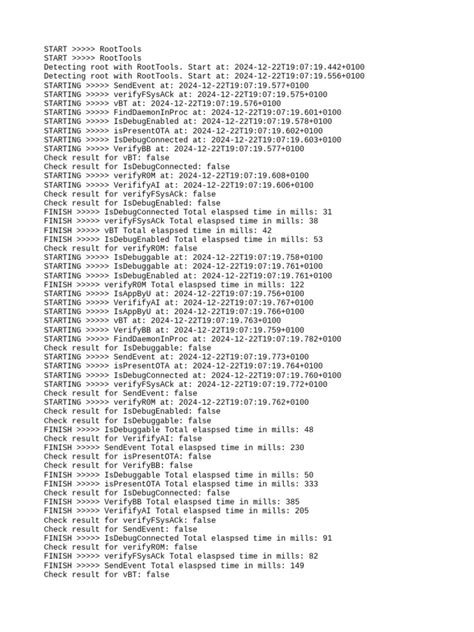 START >>>>> RootTools
START >>>>> RootTools
Detecting root with RootTools. Start at: 2024-12-22T19:07:19.442+0100
Detecting root with RootTools. Start at: 2024-12-22T19:07:19.556+0100
STARTING >>>>> SendEvent at: 2024-12-22T19:07:19.577+0100
STARTING >>>>> verifyFSysACk at: 2024-12-22T19:07:19.575+0100
STARTING >>>>> vBT at: 2024-12-22T19:07:19.576+0100
STARTING >>>>> FindDaemonInProc at: 2024-12-22T19:07:19.601+0100
STARTING >>>>> IsDebugEnabled at: 2024-12-22T19:07:19.578+0100
STARTING >>>>> isPresentOTA at: 2024-12-22T19:07:19.602+0100
STARTING >>>>> IsDebugConnected at: 2024-12-22T19:07:19.603+0100
STARTING >>>>> VerifyBB at: 2024-12-22T19:07:19.577+0100
Check result for vBT: false
Check result for IsDebugConnected: false
STARTING >>>>> verifyROM at: 2024-12-22T19:07:19.608+0100
STARTING >>>>> VerififyAI at: 2024-12-22T19:07:19.606+0100
Check result for verifyFSysACk: false
Check result for IsDebugEnabled: false
FINISH >>>>> IsDebugConnected Total elaspsed time in mills: 31
FINISH >>>>> verifyFSysACk Total elaspsed time in mills: 38
FINISH >>>>> vBT Total elaspsed time in mills: 42
FINISH >>>>> IsDebugEnabled Total elaspsed time in mills: 53
Check result for verifyROM: false
STARTING >>>>> IsDebuggable at: 2024-12-22T19:07:19.758+0100
STARTING >>>>> IsDebuggable at: 2024-12-22T19:07:19.761+0100
STARTING >>>>> IsDebugEnabled at: 2024-12-22T19:07:19.761+0100
FINISH >>>>> verifyROM Total elaspsed time in mills: 122
STARTING >>>>> IsAppByU at: 2024-12-22T19:07:19.756+0100
STARTING >>>>> VerififyAI at: 2024-12-22T19:07:19.767+0100
STARTING >>>>> IsAppByU at: 2024-12-22T19:07:19.766+0100
STARTING >>>>> vBT at: 2024-12-22T19:07:19.763+0100
STARTING >>>>> VerifyBB at: 2024-12-22T19:07:19.759+0100
STARTING >>>>> FindDaemonInProc at: 2024-12-22T19:07:19.782+0100
Check result for IsDebuggable: false
STARTING >>>>> SendEvent at: 2024-12-22T19:07:19.773+0100
STARTING >>>>> isPresentOTA at: 2024-12-22T19:07:19.764+0100
STARTING >>>>> IsDebugConnected at: 2024-12-22T19:07:19.760+0100
STARTING >>>>> verifyFSysACk at: 2024-12-22T19:07:19.772+0100
Check result for SendEvent: false
STARTING >>>>> verifyROM at: 2024-12-22T19:07:19.762+0100
Check result for IsDebugEnabled: false
Check result for IsDebuggable: false
FINISH >>>>> IsDebuggable Total elaspsed time in mills: 48
Check result for VerififyAI: false
FINISH >>>>> SendEvent Total elaspsed time in mills: 230
Check result for isPresentOTA: false
Check result for VerifyBB: false
FINISH >>>>> IsDebuggable Total elaspsed time in mills: 50
FINISH >>>>> isPresentOTA Total elaspsed time in mills: 333
Check result for IsDebugConnected: false
FINISH >>>>> VerifyBB Total elaspsed time in mills: 385
FINISH >>>>> VerififyAI Total elaspsed time in mills: 205
Check result for verifyFSysACk: false
Check result for SendEvent: false
FINISH >>>>> IsDebugConnected Total elaspsed time in mills: 91
Check result for verifyROM: false
FINISH >>>>> verifyFSysACk Total elaspsed time in mills: 82
FINISH >>>>> SendEvent Total elaspsed time in mills: 149
Check result for vBT: false